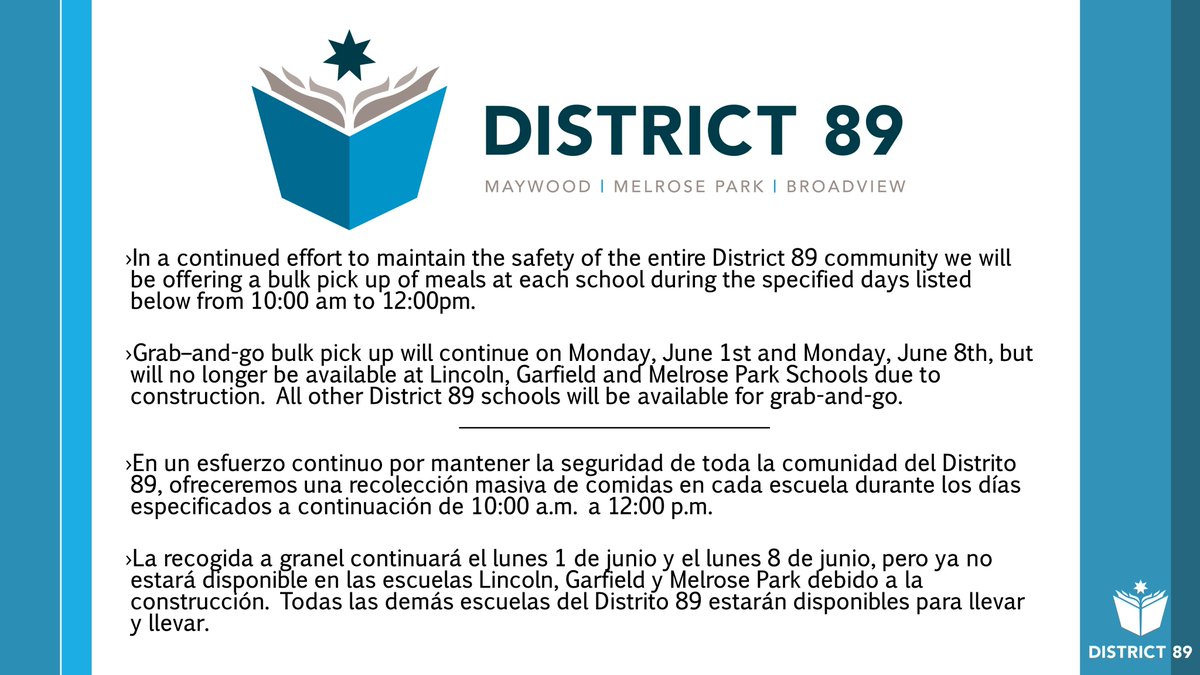 DISTRICT 89

MAYWOOD | MELROSE PARK | BROADVIEW

›In a continued effort to maintain the safety of the entire District 89 community we will be offering a bulk pick up of meals at each school during the specified days listed below from 10:00 am to 12:00pm.

›Grab–and-go bulk pick up will continue on Monday, June 1st and Monday, June 8th, but will no longer be available at Lincoln, Garfield and Melrose Park Schools due to construction. All other District 89 schools will be available for grab-and-go.

›En un esfuerzo continuo por mantener la seguridad de toda la comunidad del Distrito 89, ofreceremos una recolección masiva de comidas en cada escuela durante los días especificados a continuación de 10:00 a.m. a 12:00 p.m.

›La recogida a granel continuará el lunes 1 de junio y el lunes 8 de junio, pero ya no estará disponible en las escuelas Lincoln, Garfield y Melrose Park debido a la construcción. Todas las demás escuelas del Distrito 89 estarán disponibles para llevar y llevar.

DISTRICT 89